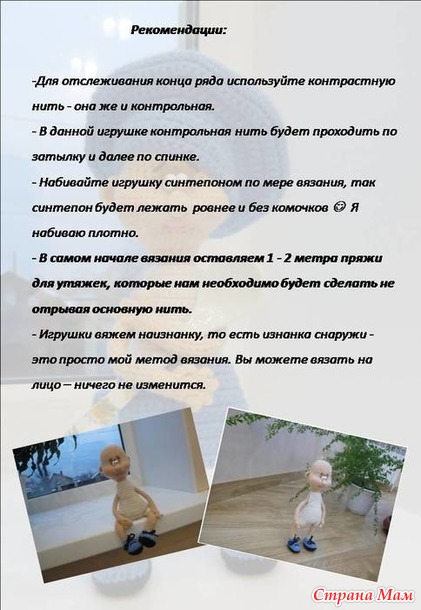 Рекомендации:

-Для отслеживания конца ряда используйте контрастную нить - она же и контрольная.

- В данной игрушке контрольная нить будет проходить по затылку и далее по спинке.

- Набивайте игрушку синтепоном по мере вязания, так синтепон будет лежать ровнее и без комочков ☺ Я набиваю плотно.

- В самом начале вязания оставляем 1 - 2 метра пряжи для утяжек, которые нам необходимо будет сделать не отрывая основную нить.

- Игрушки вяжем наизнанку, то есть изнанка снаружи - это просто мой метод вязания. Вы можете вязать на лицо – ничего не изменится.

Страна Мам